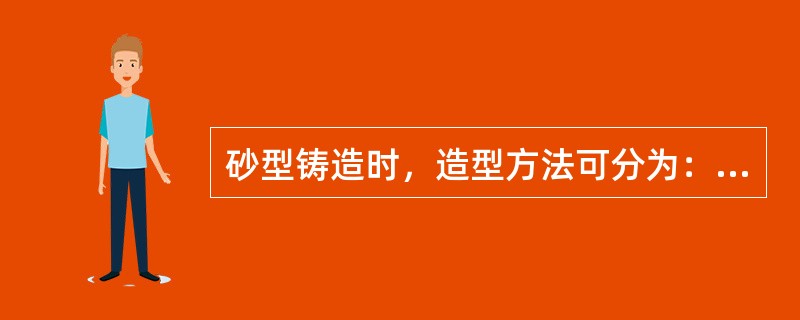 砂型铸造时，造型方法可分为：...